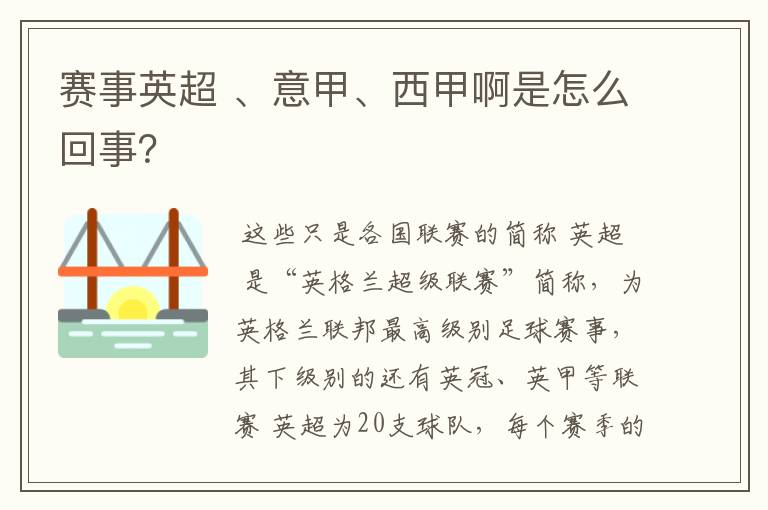 赛事英超 、意甲、西甲啊是怎么回事?

这些只是各国联赛的简称 英超是“英格兰超级联赛”简称，为英格兰联邦最高级别足球赛事，其下级别的还有英冠、英甲等联赛 英超为20支球队，每个赛季的